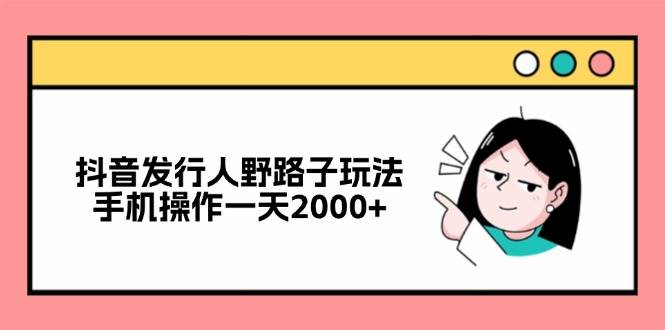 抖音发行人野路子玩法
手机操作一天2000+